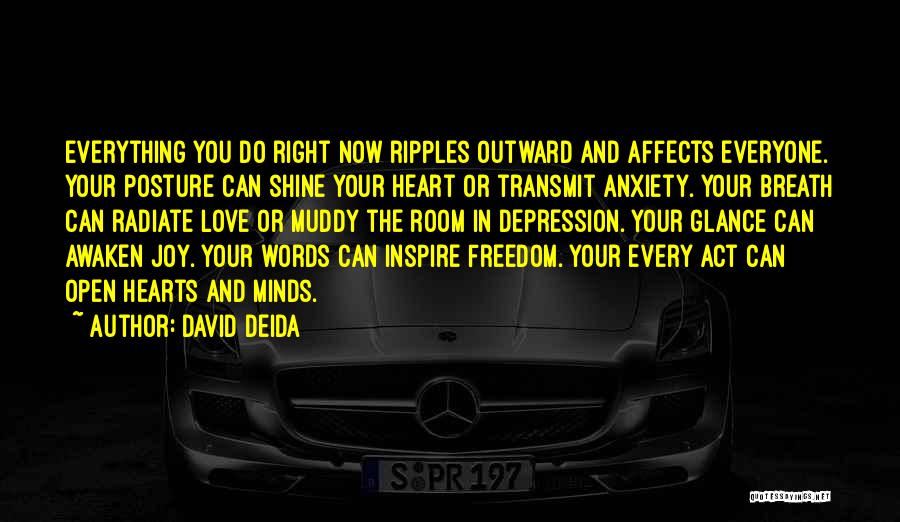 EVERYTHING YOU DO RIGHT NOW RIPPLES OUTWARD AND AFFECTS EVERYONE. YOUR POSTURE CAN SHINE YOUR HEART OR TRANSMIT ANXIETY. YOUR BREATH CAN RADIATE LOVE OR MUDDY THE ROOM IN DEPRESSION. YOUR GLANCE CAN AWAKEN JOY. YOUR WORDS CAN INSPIRE FREEDOM. YOUR EVERY ACT CAN OPEN HEARTS AND MINDS.

~ AUTHOR: DAVID DEIDA

S PR 197

QUOTESSAYINGS.NET